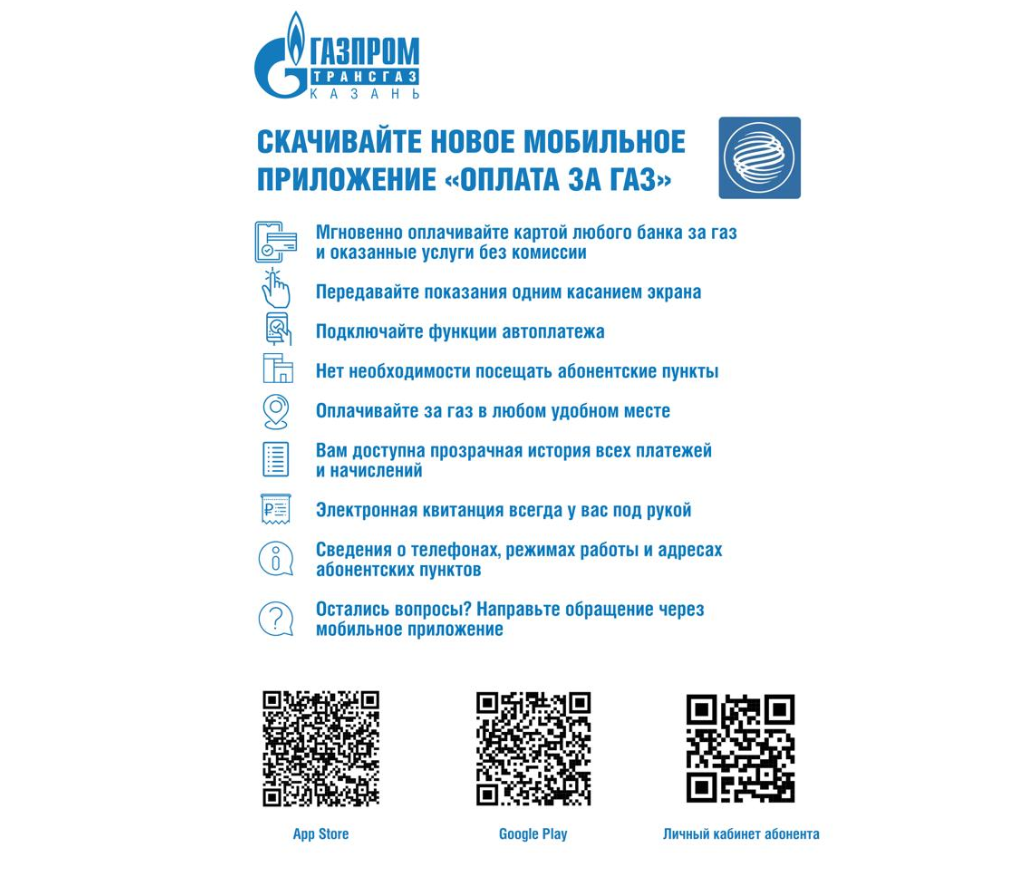 ГАЗПРОМ
ТРАНСГАЗ
КАЗАНЬ

СКАЧИВАЙТЕ НОВОЕ МОБИЛЬНОЕ ПРИЛОЖЕНИЕ «ОПЛАТА ЗА ГАЗ»

Мгновенно оплачивайте картой любого банка за газ и оказанные услуги без комиссии

Передавайте показания одним касанием экрана

Подключайте функции автоплатежа

Нет необходимости посещать абонентские пункты

Оплачивайте за газ в любом удобном месте

Вам доступна прозрачная история всех платежей и начислений

Электронная квитанция всегда у вас под рукой

Сведения о телефонах, режимах работы и адресах абонентских пунктов

Остались вопросы? Направьте обращение через мобильное приложение

App Store

Google Play

Личный кабинет абонента